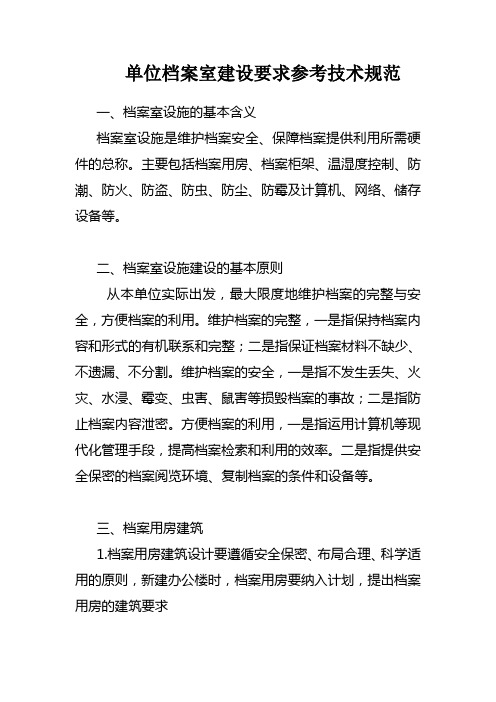 单位档案室建设要求参考技术规范

一、档案室设施的基本含义

档案室设施是维护档案安全、保障档案提供利用所需硬件的总称。主要包括档案用房、档案柜架、温湿度控制、防潮、防火、防盗、防虫、防尘、防霉及计算机、网络、储存设备等。

二、档案室设施建设的基本原则

从本单位实际出发，最大限度地维护档案的完整与安全，方便档案的利用。维护档案的完整，一是指保持档案内容和形式的有机联系和完整；二是指保证档案材料不缺少、不遗漏、不分割。维护档案的安全，一是指不发生丢失、火灾、水浸、霉变、虫害、鼠害等损毁档案的事故；二是指防止档案内容泄密。方便档案的利用，一是指运用计算机等现代化管理手段，提高档案检索和利用的效率。二是指提供安全保密的档案阅览环境、复制档案的条件和设备等。

三、档案用房建筑

1.档案用房建筑设计要遵循安全保密、布局合理、科学适用的原则，新建办公楼时，档案用房要纳入计划，提出档案用房的建筑要求